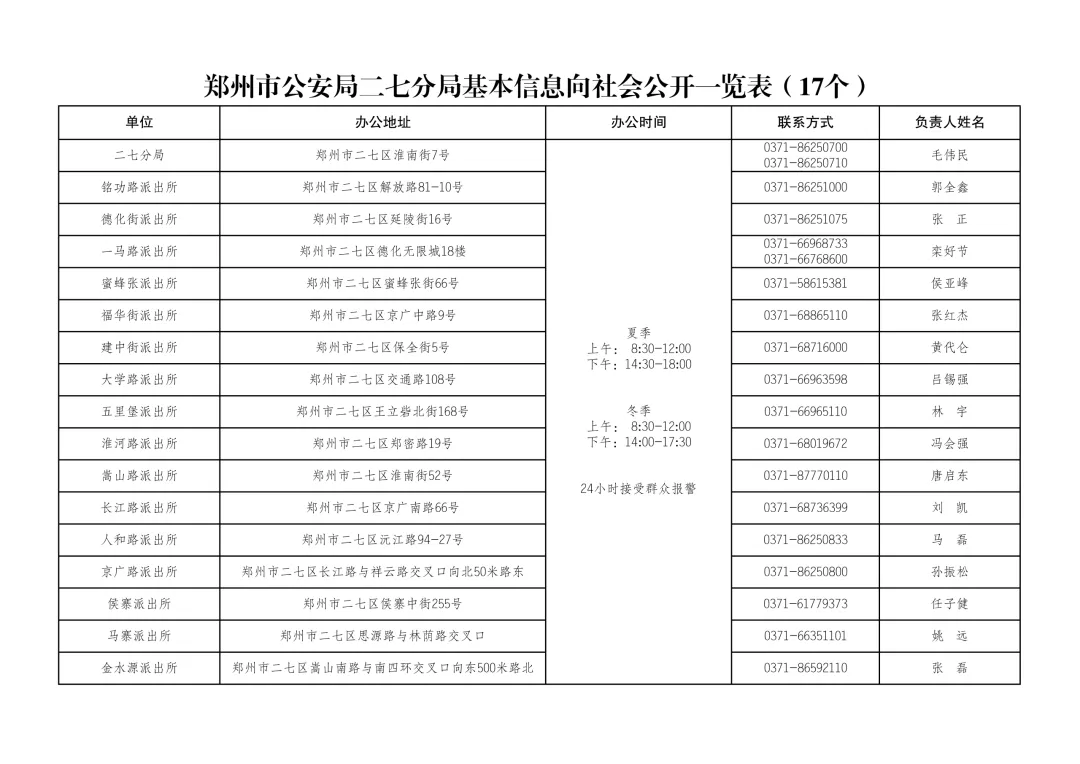 郑州市公安局二七分局基本信息向社会公开一览表（17个）

| 单位 | 办公地址 | 办公时间 | 联系方式 | 负责人姓名 |
|---|---|---|---|---|
| 二七分局 | 郑州市二七区淮南街7号 | 夏季 上午：8:30-12:00 下午：14:30-18:00 冬季 上午：8:30-12:00 下午：14:00-17:30 24小时接受群众报警 | 0371-86250700 0371-86250710 | 毛伟民 |
| 铭功路派出所 | 郑州市二七区解放路81-10号 | | 0371-86251000 | 郭全鑫 |
| 德化街派出所 | 郑州市二七区延陵街16号 | | 0371-86251075 | 张 正 |
| 一马路派出所 | 郑州市二七区德化无限城18楼 | | 0371-66968733 0371-66768600 | 栾好节 |
| 蜜蜂张派出所 | 郑州市二七区蜜蜂张街66号 | | 0371-58615381 | 侯亚峰 |
| 福华街派出所 | 郑州市二七区京广中路9号 | | 0371-68865110 | 张红杰 |
| 建中街派出所 | 郑州市二七区保全街5号 | | 0371-68716000 | 黄代仑 |
| 大学路派出所 | 郑州市二七区交通路108号 | | 0371-66963598 | 吕锡强 |
| 五里堡派出所 | 郑州市二七区王立砦北街168号 | | 0371-66965110 | 林 宇 |
| 淮河路派出所 | 郑州市二七区郑密路19号 | | 0371-68019672 | 冯会强 |
| 嵩山路派出所 | 郑州市二七区淮南街52号 | | 0371-87770110 | 唐启东 |
| 长江路派出所 | 郑州市二七区京广南路66号 | | 0371-68736399 | 刘 凯 |
| 人和路派出所 | 郑州市二七区沅江路94-27号 | | 0371-86250833 | 马 磊 |
| 京广路派出所 | 郑州市二七区长江路与祥云路交叉口向北50米路东 | | 0371-86250800 | 孙振松 |
| 侯寨派出所 | 郑州市二七区侯寨中街255号 | | 0371-61779373 | 任子健 |
| 马寨派出所 | 郑州市二七区思源路与林荫路交叉口 | | 0371-66351101 | 姚 远 |
| 金水源派出所 | 郑州市二七区嵩山南路与南四环交叉口向东500米路北 | | 0371-86592110 | 张 磊 |